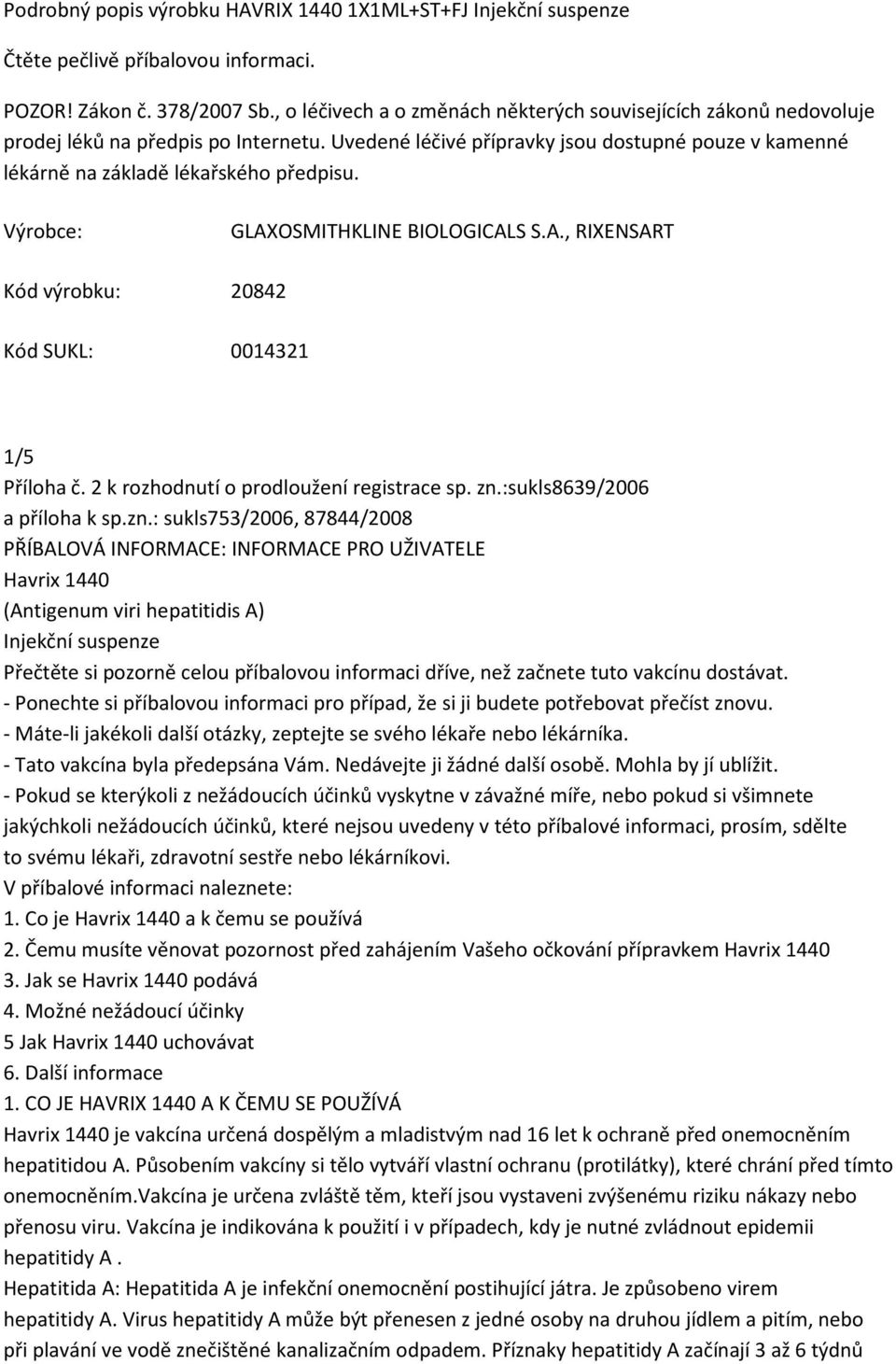 Podrobný popis výrobku HAVRIX 1440 1X1ML+ST+FJ Injekční suspenze

Čtěte pečlivě příbalovou informaci.

POZOR! Zákon č. 378/2007 Sb., o léčivech a o změnách některých souvisejících zákonů nedovoluje prodej léků na předpis po Internetu. Uvedené léčivé přípravky jsou dostupné pouze v kamenné lékárně na základě lékařského předpisu.

Výrobce: GLAXOSMITHKLINE BIOLOGICALS S.A., RIXENSART

Kód výrobku: 20842

Kód SUKL: 0014321

1/5
Příloha č. 2 k rozhodnutí o prodloužení registrace sp. zn.:sukls8639/2006 a příloha k sp.zn.: sukls753/2006, 87844/2008
PŘÍBALOVÁ INFORMACE: INFORMACE PRO UŽIVATELE
Havrix 1440
(Antigenum viri hepatitidis A)
Injekční suspenze
Přečtěte si pozorně celou příbalovou informaci dříve, než začnete tuto vakcínu dostávat.
- Ponechte si příbalovou informaci pro případ, že si ji budete potřebovat přečíst znovu.
- Máte-li jakékoli další otázky, zeptejte se svého lékaře nebo lékárníka.
- Tato vakcína byla předepsána Vám. Nedávejte ji žádné další osobě. Mohla by jí ublížit.
- Pokud se kterýkoli z nežádoucích účinků vyskytne v závažné míře, nebo pokud si všimnete jakýchkoli nežádoucích účinků, které nejsou uvedeny v této příbalové informaci, prosím, sdělte to svému lékaři, zdravotní sestře nebo lékárníkovi.
V příbalové informaci naleznete:
1. Co je Havrix 1440 a k čemu se používá
2. Čemu musíte věnovat pozornost před zahájením Vašeho očkování přípravkem Havrix 1440
3. Jak se Havrix 1440 podává
4. Možné nežádoucí účinky
5 Jak Havrix 1440 uchovávat
6. Další informace
1. CO JE HAVRIX 1440 A K ČEMU SE POUŽÍVÁ
Havrix 1440 je vakcína určená dospělým a mladistvým nad 16 let k ochraně před onemocněním hepatitidou A. Působením vakcíny si tělo vytváří vlastní ochranu (protilátky), které chrání před tímto onemocněním.Vakcína je určena zvláště těm, kteří jsou vystaveni zvýšenému riziku nákazy nebo přenosu viru. Vakcína je indikována k použití i v případech, kdy je nutné zvládnout epidemii hepatitidy A .
Hepatitida A: Hepatitida A je infekční onemocnění postihující játra. Je způsobeno virem hepatitidy A. Virus hepatitidy A může být přenesen z jedné osoby na druhou jídlem a pitím, nebo při plavání ve vodě znečištěné kanalizačním odpadem. Příznaky hepatitidy A začínají 3 až 6 týdnů